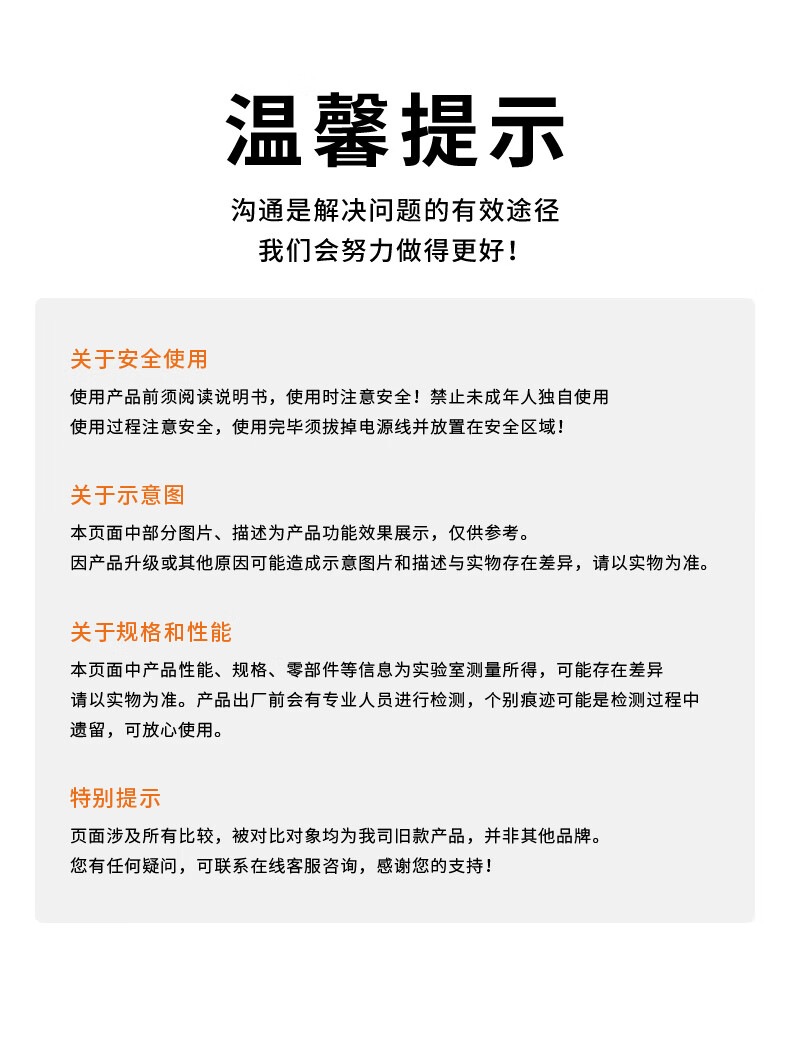 温馨提示

沟通是解决问题的有效途径
我们会努力做得更好！

关于安全使用

使用产品前须阅读说明书，使用时注意安全！禁止未成年人独自使用
使用过程注意安全，使用完毕须拔掉电源线并放置在安全区域！

关于示意图

本页面中部分图片、描述为产品功能效果展示，仅供参考。
因产品升级或其他原因可能造成示意图片和描述与实物存在差异，请以实物为准。

关于规格和性能

本页面中产品性能、规格、零部件等信息为实验室测量所得，可能存在差异
请以实物为准。产品出厂前会有专业人员进行检测，个别痕迹可能是检测过程中遗留，可放心使用。

特别提示

页面涉及所有比较，被对比对象均为我司旧款产品，并非其他品牌。
您有任何疑问，可联系在线客服咨询，感谢您的支持！